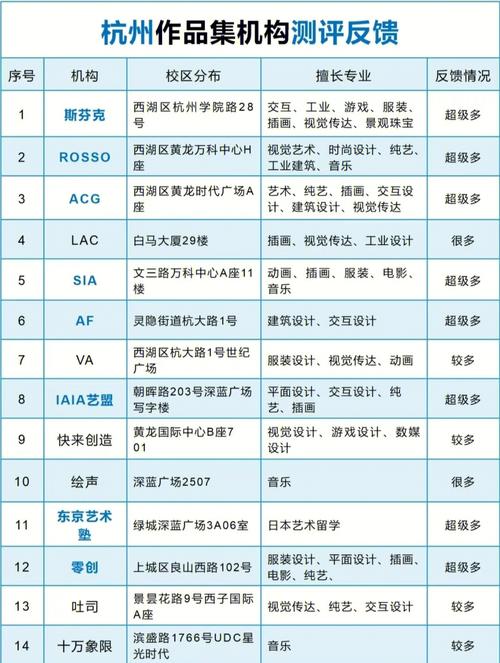 杭州作品集机构测评反馈

| 序号 | 机构 | 校区分布 | 擅长专业 | 反馈情况 |
|---|---|---|---|---|
| 1 | 斯芬克 | 西湖区杭州学院路28号 | 交互、工业、游戏、服装、插画、视觉传达、景观珠宝 | 超级多 |
| 2 | ROSSO | 西湖区黄龙万科中心H座 | 视觉艺术、时尚设计、纯艺、工业建筑、音乐 | 超级多 |
| 3 | ACG | 西湖区黄龙时代广场A座 | 艺术、纯艺、插画、交互设计、建筑设计、视觉传达 | 超级多 |
| 4 | LAC | 白马大厦29楼 | 插画、视觉传达、工业设计 | 很多 |
| 5 | SIA | 文三路万科中心A座11楼 | 动画、插画、服装、电影、音乐 | 超级多 |
| 6 | AF | 灵隐街道杭大路1号 | 建筑设计、交互设计 | 超级多 |
| 7 | VA | 西湖区杭大路1号世纪广场 | 服装设计、视觉传达、动画 | 较多 |
| 8 | IAIA艺盟 | 朝晖路203号深蓝广场写字楼 | 平面设计、交互设计、纯艺、插画 | 超级多 |
| 9 | 快来创造 | 黄龙国际中心B座701 | 视觉设计、游戏设计、数媒设计 | 较多 |
| 10 | 绘声 | 深蓝广场2507 | 音乐 | 很多 |
| 11 | 东京艺术塾 | 绿城深蓝广场3A06室 | 日本艺术留学 | 超级多 |
| 12 | 零创 | 上城区良山西路102号 | 服装设计、平面设计、插画、电影、纯艺、 | 超级多 |
| 13 | 吐司 | 景昙花路9号西子国际A座 | 视觉传达、纯艺、交互设计 | 较多 |
| 14 | 十万象限 | 滨盛路1766号UDC星光时代 | 音乐 | 较多 |